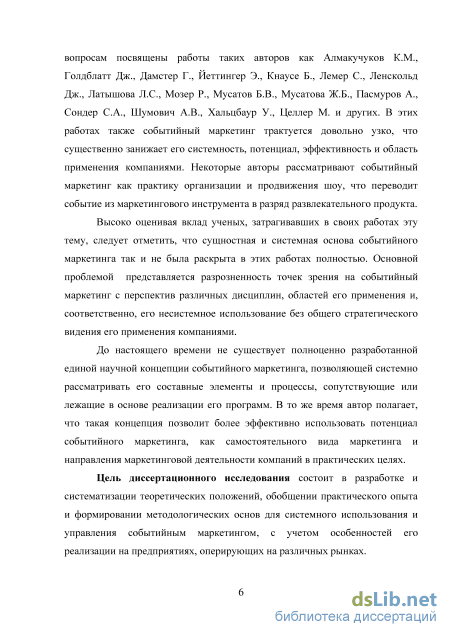 вопросам посвящены работы таких авторов как Алмакучуков К.М., Голдблатт Дж., Дамстер Г., Йеттингер Э., Кнаусе Б., Лемер С., Ленскольд Дж., Латышова Л.С., Мозер Р., Мусатов Б.В., Мусатова Ж.Б., Пасмуров А., Сондер С.А., Шумович А.В., Хальцбаур У., Целлер М. и других. В этих работах также событийный маркетинг трактуется довольно узко, что существенно занижает его системность, потенциал, эффективность и область применения компаниями. Некоторые авторы рассматривают событийный маркетинг как практику организации и продвижения шоу, что переводит событие из маркетингового инструмента в разряд развлекательного продукта.

Высоко оценивая вклад ученых, затрагивавших в своих работах эту тему, следует отметить, что сущностная и системная основа событийного маркетинга так и не была раскрыта в этих работах полностью. Основной проблемой представляется разрозненность точек зрения на событийный маркетинг с перспектив различных дисциплин, областей его применения и, соответственно, его несистемное использование без общего стратегического видения его применения компаниями.

До настоящего времени не существует полноценно разработанной единой научной концепции событийного маркетинга, позволяющей системно рассматривать его составные элементы и процессы, сопутствующие или лежащие в основе реализации его программ. В то же время автор полагает, что такая концепция позволит более эффективно использовать потенциал событийного маркетинга, как самостоятельного вида маркетинга и направления маркетинговой деятельности компаний в практических целях.

Цель диссертационного исследования состоит в разработке и систематизации теоретических положений, обобщении практического опыта и формировании методологических основ для системного использования и управления событийным маркетингом, с учетом особенностей его реализации на предприятиях, оперирующих на различных рынках.

6

dsLib.net
библиотека диссертаций